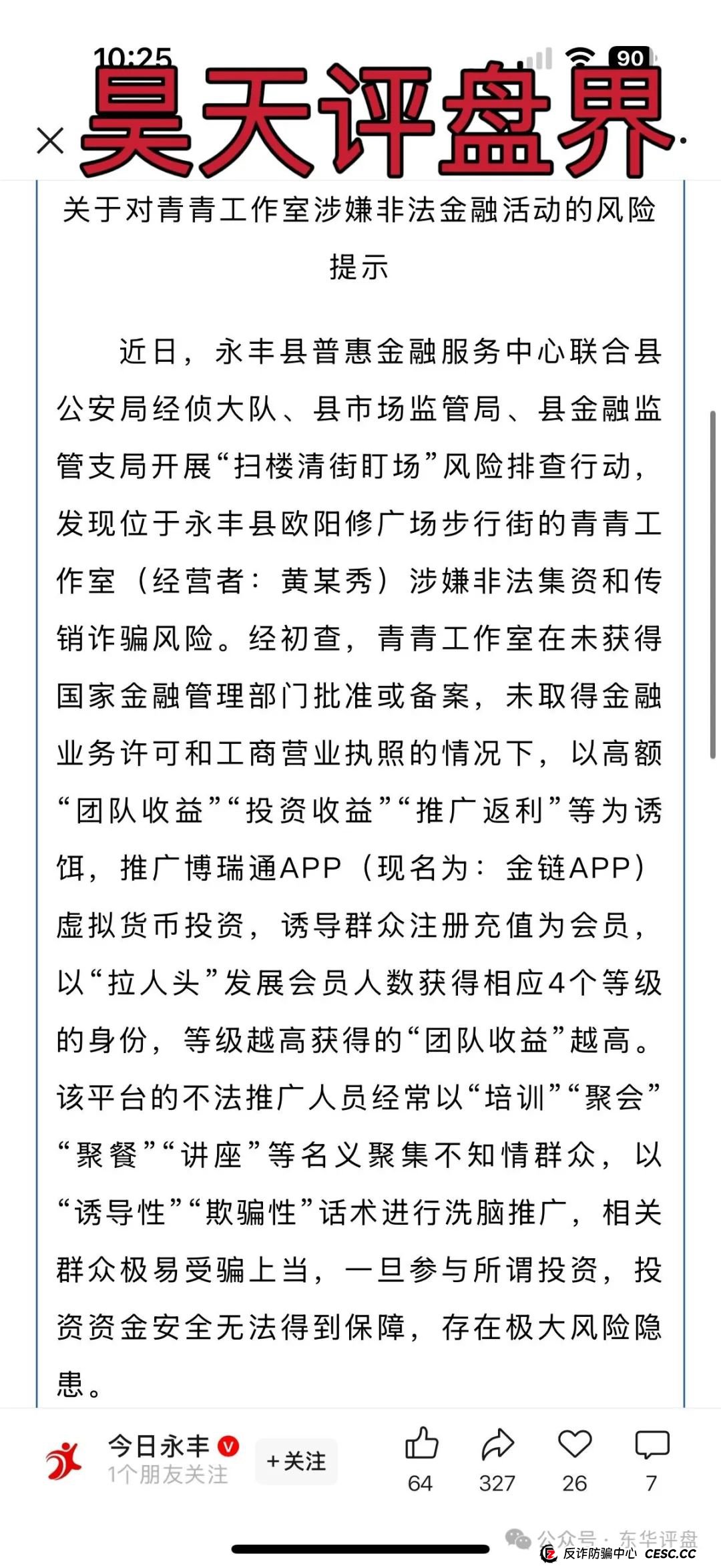 10:25 90

昊天评盘界

关于对青青工作室涉嫌非法金融活动的风险提示

近日，永丰县普惠金融服务中心联合县公安局经侦大队、县市场监管局、县金融监管支局开展“扫楼清街盯场”风险排查行动，发现位于永丰县欧阳修广场步行街的青青工作室（经营者：黄某秀）涉嫌非法集资和传销诈骗风险。经初查，青青工作室在未获得国家金融管理部门批准或备案，未取得金融业务许可和工商营业执照的情况下，以高额“团队收益”“投资收益”“推广返利”等为诱饵，推广博瑞通APP（现名为：金链APP）虚拟货币投资，诱导群众注册充值为会员，以“拉人头”发展会员人数获得相应4个等级的身份，等级越高获得的“团队收益”越高。该平台的不法推广人员经常以“培训”“聚会”“聚餐”“讲座”等名义聚集不知情群众，以“诱导性”“欺骗性”话术进行洗脑推广，相关群众极易受骗上当，一旦参与所谓投资，投资资金安全无法得到保障，存在极大风险隐患。

今日永丰
1个朋友关注
+关注
64 327 26 7

公众号 · 东华评盘
反诈防骗中心 CESC.CC